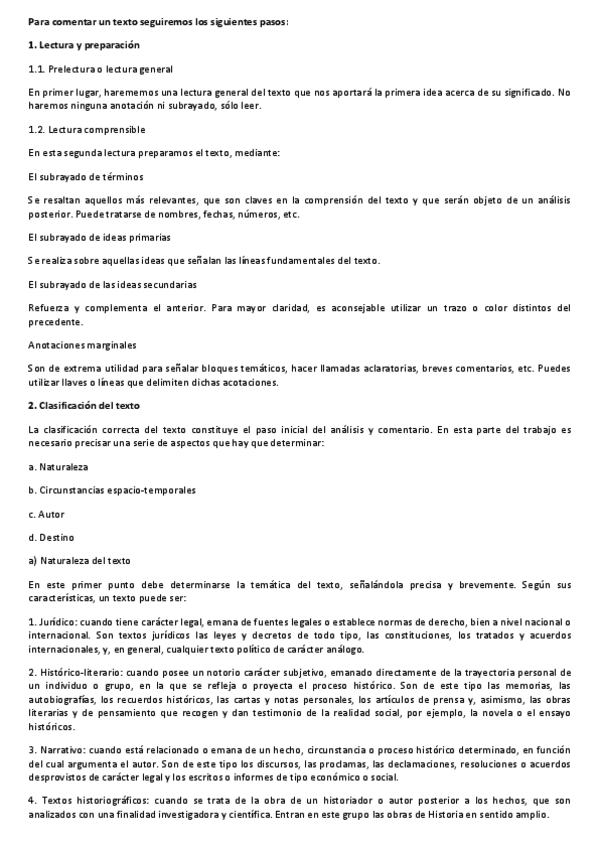 Para comentar un texto seguiremos los siguientes pasos:

1. Lectura y preparación

1.1. Prelectura o lectura general

En primer lugar, haremos una lectura general del texto que nos aportará la primera idea acerca de su significado. No haremos ninguna anotación ni subrayado, sólo leer.

1.2. Lectura comprensible

En esta segunda lectura preparamos el texto, mediante:

El subrayado de términos

Se resaltan aquellos más relevantes, que son claves en la comprensión del texto y que serán objeto de un análisis posterior. Puede tratarse de nombres, fechas, números, etc.

El subrayado de ideas primarias

Se realiza sobre aquellas ideas que señalan las líneas fundamentales del texto.

El subrayado de las ideas secundarias

Refuerza y complementa el anterior. Para mayor claridad, es aconsejable utilizar un trazo o color distintos del precedente.

Anotaciones marginales

Son de extrema utilidad para señalar bloques temáticos, hacer llamadas aclaratorias, breves comentarios, etc. Puedes utilizar llaves o líneas que delimiten dichas acotaciones.

2. Clasificación del texto

La clasificación correcta del texto constituye el paso inicial del análisis y comentario. En esta parte del trabajo es necesario precisar una serie de aspectos que hay que determinar:

a. Naturaleza

b. Circunstancias espacio-temporales

c. Autor

d. Destino

a) Naturaleza del texto

En este primer punto debe determinarse la temática del texto, señalándola precisa y brevemente. Según sus características, un texto puede ser:

1. Jurídico: cuando tiene carácter legal, emana de fuentes legales o establece normas de derecho, bien a nivel nacional o internacional. Son textos jurídicos las leyes y decretos de todo tipo, las constituciones, los tratados y acuerdos internacionales, y, en general, cualquier texto político de carácter análogo.

2. Histórico-literario: cuando posee un notorio carácter subjetivo, emanado directamente de la trayectoria personal de un individuo o grupo, en la que se refleja o proyecta el proceso histórico. Son de este tipo las memorias, las autobiografías, los recuerdos históricos, las cartas y notas personales, los artículos de prensa y, asimismo, las obras literarias y de pensamiento que recogen y dan testimonio de la realidad social, por ejemplo, la novela o el ensayo históricos.

3. Narrativo: cuando está relacionado o emana de un hecho, circunstancia o proceso histórico determinado, en función del cual argumenta el autor. Son de este tipo los discursos, las proclamas, las declamaciones, resoluciones o acuerdos desprovistos de carácter legal y los escritos o informes de tipo económico o social.

4. Textos historiográficos: cuando se trata de la obra de un historiador o autor posterior a los hechos, que son analizados con una finalidad investigadora y científica. Entran en este grupo las obras de Historia en sentido amplio.